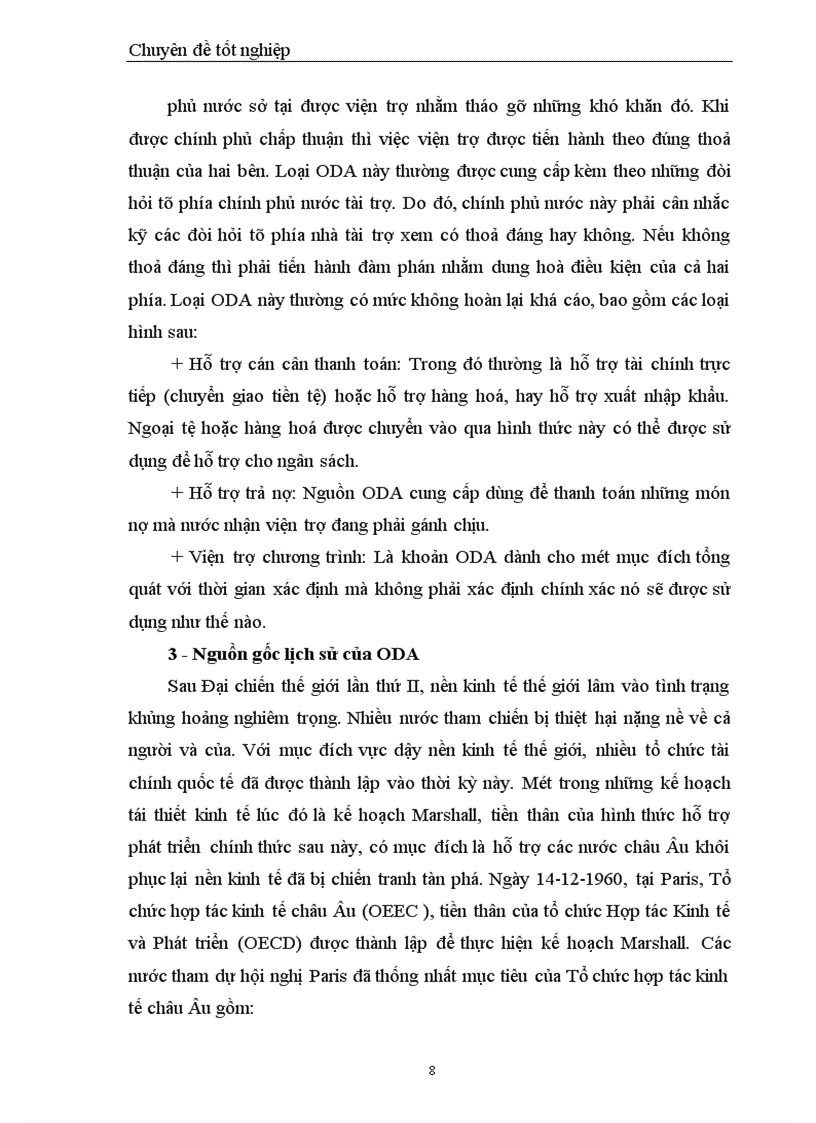 Chuyên đề tốt nghiệp

phủ nước sở tại được viện trợ nhằm tháo gỡ những khó khăn đó. Khi được chính phủ chấp thuận thì việc viện trợ được tiến hành theo đúng thoả thuận của hai bên. Loại ODA này thường được cung cấp kèm theo những đòi hỏi tõ phía chính phủ nước tài trợ. Do đó, chính phủ nước này phải cân nhắc kỹ các đòi hỏi tõ phía nhà tài trợ xem có thoả đáng hay không. Nếu không thoả đáng thì phải tiến hành đàm phán nhằm dung hoà điều kiện của cả hai phía. Loại ODA này thường có mức không hoàn lại khá cáo, bao gồm các loại hình sau:

+ Hỗ trợ cán cân thanh toán: Trong đó thường là hỗ trợ tài chính trực tiếp (chuyển giao tiền tệ) hoặc hỗ trợ hàng hoá, hay hỗ trợ xuất nhập khẩu. Ngoại tệ hoặc hàng hoá được chuyển vào qua hình thức này có thể được sử dụng để hỗ trợ cho ngân sách.

+ Hỗ trợ trả nợ: Nguồn ODA cung cấp dùng để thanh toán những món nợ mà nước nhận viện trợ đang phải gánh chịu.

+ Viện trợ chương trình: Là khoản ODA dành cho mét mục đích tổng quát với thời gian xác định mà không phải xác định chính xác nó sẽ được sử dụng như thế nào.

3 - Nguồn gốc lịch sử của ODA

Sau Đại chiến thế giới lần thứ II, nền kinh tế thế giới lâm vào tình trạng khủng hoảng nghiêm trọng. Nhiều nước tham chiến bị thiệt hại nặng nề về cả người và của. Với mục đích vực dậy nền kinh tế thế giới, nhiều tổ chức tài chính quốc tế đã được thành lập vào thời kỳ này. Mét trong những kế hoạch tái thiết kinh tế lúc đó là kế hoạch Marshall, tiền thân của hình thức hỗ trợ phát triển chính thức sau này, có mục đích là hỗ trợ các nước châu Âu khôi phục lại nền kinh tế đã bị chiến tranh tàn phá. Ngày 14-12-1960, tại Paris, Tổ chức hợp tác kinh tế châu Âu (OEEC ), tiền thân của tổ chức Hợp tác Kinh tế và Phát triển (OECD) được thành lập để thực hiện kế hoạch Marshall. Các nước tham dự hội nghị Paris đã thống nhất mục tiêu của Tổ chức hợp tác kinh tế châu Âu gồm:

8